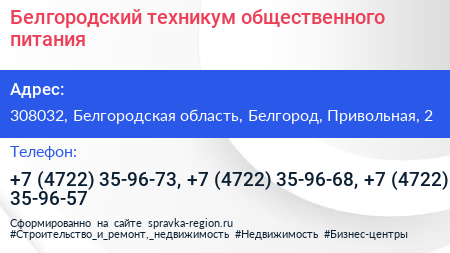 Белгородский техникум общественного питания

Адрес:

308032, Белгородская область, Белгород, Привольная, 2

Телефон:

+7 (4722) 35-96-73, +7 (4722) 35-96-68, +7 (4722) 35-96-57

Сформированно на сайте spravka-region.ru
#Строительство_и_ремонт,_недвижимость #Недвижимость #Бизнес-центры